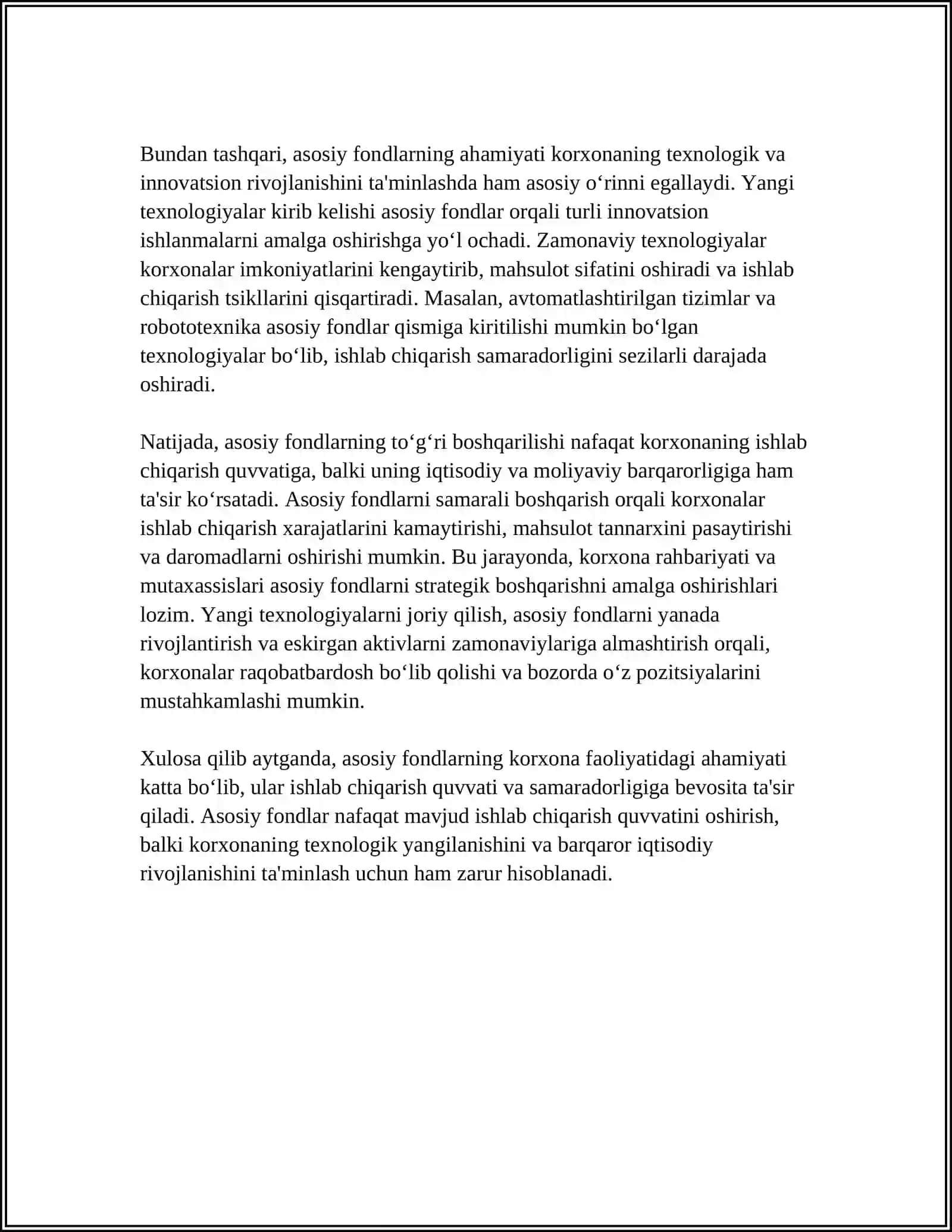 Bundan tashqari, asosiy fondlarning ahamiyati korxonaning texnologik va innovatsion rivojlanishini ta'minlashda ham asosiy o'rinni egallaydi. Yangi texnologiyalar kirib kelishi asosiy fondlar orqali turli innovatsion ishlanmalarni amalga oshirishga yo'l ochadi. Zamonaviy texnologiyalar korxonalar imkoniyatlarini kengaytirib, mahsulot sifatini oshiradi va ishlab chiqarish tsikllarini qisqartiradi. Masalan, avtomatlashtirilgan tizimlar va robototexnika asosiy fondlar qismiga kiritilishi mumkin bo'lgan texnologiyalar bo'lib, ishlab chiqarish samaradorligini sezilarli darajada oshiradi.

Natijada, asosiy fondlarning to'g'ri boshqarilishi nafaqat korxonaning ishlab chiqarish quvvatiga, balki uning iqtisodiy va moliyaviy barqarorligiga ham ta'sir ko'rsatadi. Asosiy fondlarni samarali boshqarish orqali korxonalar ishlab chiqarish xarajatlarini kamaytirishi, mahsulot tannarxini pasaytirishi va daromadlarni oshirishi mumkin. Bu jarayonda, korxona rahbariyati va mutaxassislari asosiy fondlarni strategik boshqarishni amalga oshirishlari lozim. Yangi texnologiyalarni joriy qilish, asosiy fondlarni yanada rivojlantirish va eskirgan aktivlarni zamonaviylariga almashtirish orqali, korxonalar raqobatbardosh bo'lib qolishi va bozorda o'z pozitsiyalarini mustahkamlashi mumkin.

Xulosa qilib aytganda, asosiy fondlarning korxona faoliyatidagi ahamiyati katta bo'lib, ular ishlab chiqarish quvvati va samaradorligiga bevosita ta'sir qiladi. Asosiy fondlar nafaqat mavjud ishlab chiqarish quvvatini oshirish, balki korxonaning texnologik yangilanishini va barqaror iqtisodiy rivojlanishini ta'minlash uchun ham zarur hisoblanadi.